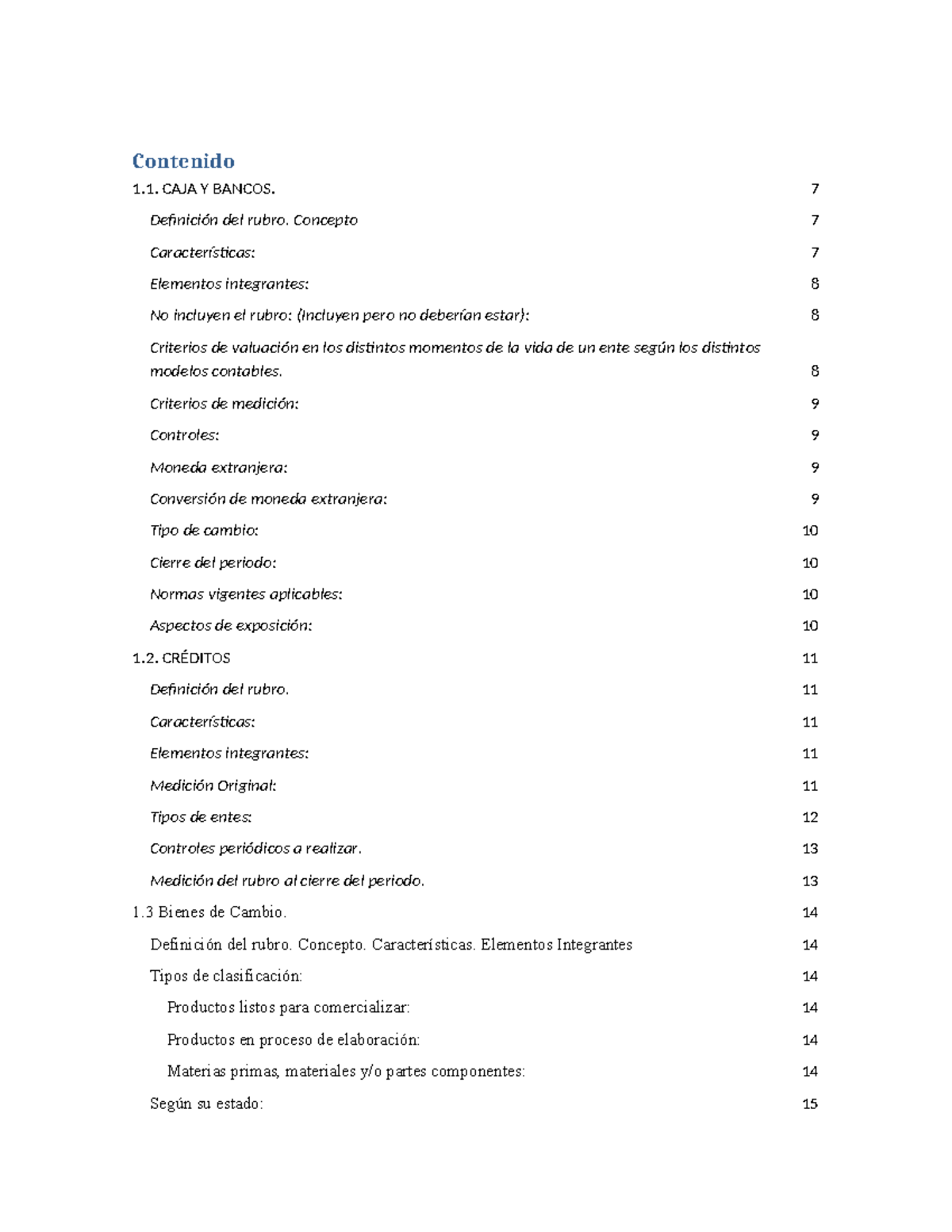 Contenido

1.1. CAJA Y BANCOS. 7

Definición del rubro. Concepto 7

Características: 7

Elementos integrantes: 8

No incluyen el rubro: (Incluyen pero no deberían estar): 8

Criterios de valuación en los distintos momentos de la vida de un ente según los distintos modelos contables. 8

Criterios de medición: 9

Controles: 9

Moneda extranjera: 9

Conversión de moneda extranjera: 9

Tipo de cambio: 10

Cierre del periodo: 10

Normas vigentes aplicables: 10

Aspectos de exposición: 10

1.2. CRÉDITOS 11

Definición del rubro. 11

Características: 11

Elementos integrantes: 11

Medición Original: 11

Tipos de entes: 12

Controles periódicos a realizar. 13

Medición del rubro al cierre del periodo. 13

1.3 Bienes de Cambio. 14

Definición del rubro. Concepto. Características. Elementos Integrantes 14

Tipos de clasificación: 14

Productos listos para comercializar: 14

Productos en proceso de elaboración: 14

Materias primas, materiales y/o partes componentes: 14

Según su estado: 15